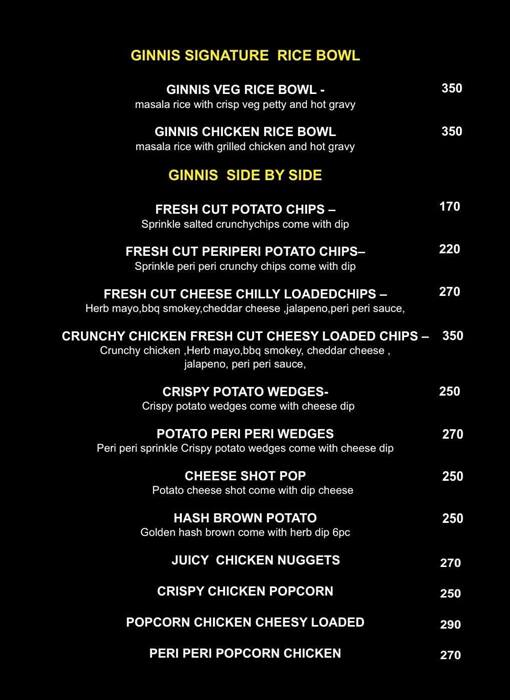 GINNIS SIGNATURE RICE BOWL

GINNIS VEG RICE BOWL - 350
masala rice with crisp veg petty and hot gravy

GINNIS CHICKEN RICE BOWL 350
masala rice with grilled chicken and hot gravy

GINNIS SIDE BY SIDE

FRESH CUT POTATO CHIPS – 170
Sprinkle salted crunchychips come with dip

FRESH CUT PERIPERI POTATO CHIPS– 220
Sprinkle peri peri crunchy chips come with dip

FRESH CUT CHEESE CHILLY LOADEDCHIPS – 270
Herb mayo,bbq smokey,cheddar cheese ,jalapeno,peri peri sauce,

CRUNCHY CHICKEN FRESH CUT CHEESY LOADED CHIPS – 350
Crunchy chicken ,Herb mayo,bbq smokey, cheddar cheese , jalapeno, peri peri sauce,

CRISPY POTATO WEDGES- 250
Crispy potato wedges come with cheese dip

POTATO PERI PERI WEDGES 270
Peri peri sprinkle Crispy potato wedges come with cheese dip

CHEESE SHOT POP 250
Potato cheese shot come with dip cheese

HASH BROWN POTATO 250
Golden hash brown come with herb dip 6pc

JUICY CHICKEN NUGGETS 270

CRISPY CHICKEN POPCORN 250

POPCORN CHICKEN CHEESY LOADED 290

PERI PERI POPCORN CHICKEN 270